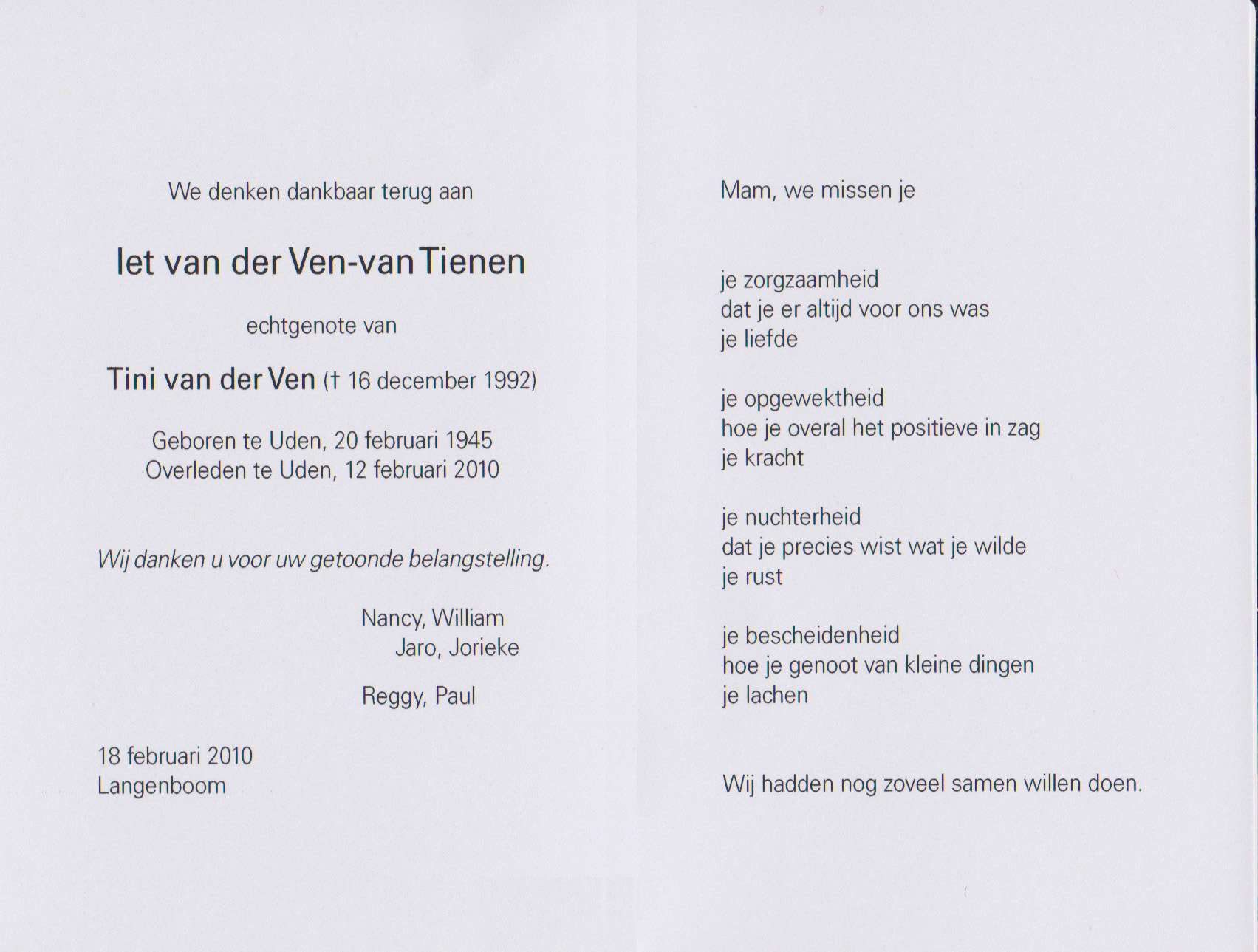 We denken dankbaar terug aan

Iet van der Ven-van Tienen

echtgenote van

Tini van der Ven († 16 december 1992)

Geboren te Uden, 20 februari 1945
Overleden te Uden, 12 februari 2010

Wij danken u voor uw getoonde belangstelling.

Nancy, William
Jaro, Jorieke

Reggy, Paul

18 februari 2010
Langenboom

Mam, we missen je

je zorgzaamheid
dat je er altijd voor ons was
je liefde

je opgewektheid
hoe je overal het positieve in zag
je kracht

je nuchterheid
dat je precies wist wat je wilde
je rust

je bescheidenheid
hoe je genoot van kleine dingen
je lachen

Wij hadden nog zoveel samen willen doen.